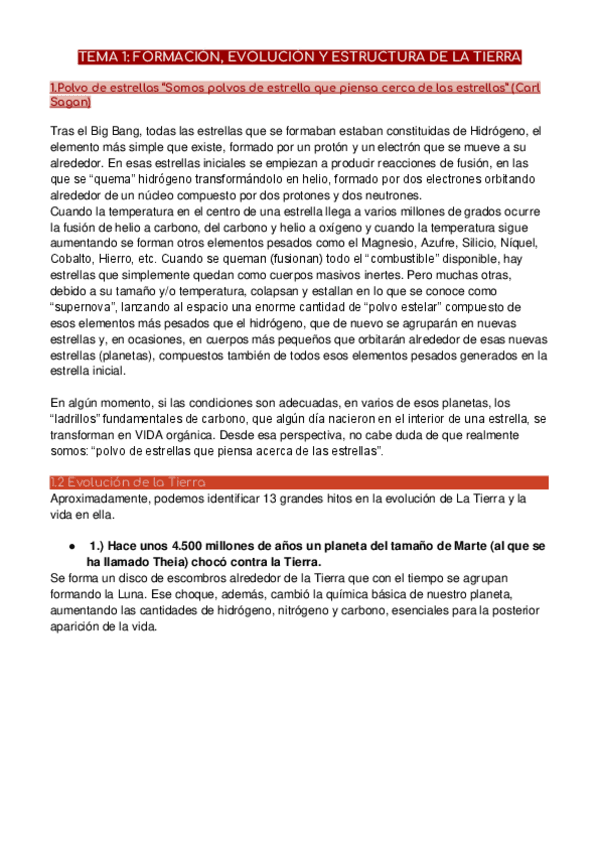 TEMA 1: FORMACIÓN, EVOLUCIÓN Y ESTRUCTURA DE LA TIERRA

1.Polvo de estrellas "Somos polvos de estrella que piensa cerca de las estrellas" (Carl Sagan)

Tras el Big Bang, todas las estrellas que se formaban estaban constituidas de Hidrógeno, el elemento más simple que existe, formado por un protón y un electrón que se mueve a su alrededor. En esas estrellas iniciales se empiezan a producir reacciones de fusión, en las que se "quema" hidrógeno transformándolo en helio, formado por dos electrones orbitando alrededor de un núcleo compuesto por dos protones y dos neutrones.
Cuando la temperatura en el centro de una estrella llega a varios millones de grados ocurre la fusión de helio a carbono, del carbono y helio a oxígeno y cuando la temperatura sigue aumentando se forman otros elementos pesados como el Magnesio, Azufre, Silicio, Níquel, Cobalto, Hierro, etc. Cuando se queman (fusionan) todo el "combustible" disponible, hay estrellas que simplemente quedan como cuerpos masivos inertes. Pero muchas otras, debido a su tamaño y/o temperatura, colapsan y estallan en lo que se conoce como "supernova", lanzando al espacio una enorme cantidad de "polvo estelar" compuesto de esos elementos más pesados que el hidrógeno, que de nuevo se agruparán en nuevas estrellas y, en ocasiones, en cuerpos más pequeños que orbitarán alrededor de esas nuevas estrellas (planetas), compuestos también de todos esos elementos pesados generados en la estrella inicial.

En algún momento, si las condiciones son adecuadas, en varios de esos planetas, los "ladrillos" fundamentales de carbono, que algún día nacieron en el interior de una estrella, se transforman en VIDA orgánica. Desde esa perspectiva, no cabe duda de que realmente somos: "polvo de estrellas que piensa acerca de las estrellas".

1.2 Evolución de la Tierra

Aproximadamente, podemos identificar 13 grandes hitos en la evolución de La Tierra y la vida en ella.

● 1.) Hace unos 4.500 millones de años un planeta del tamaño de Marte (al que se ha llamado Theia) chocó contra la Tierra.

Se forma un disco de escombros alrededor de la Tierra que con el tiempo se agrupan formando la Luna. Ese choque, además, cambió la química básica de nuestro planeta, aumentando las cantidades de hidrógeno, nitrógeno y carbono, esenciales para la posterior aparición de la vida.